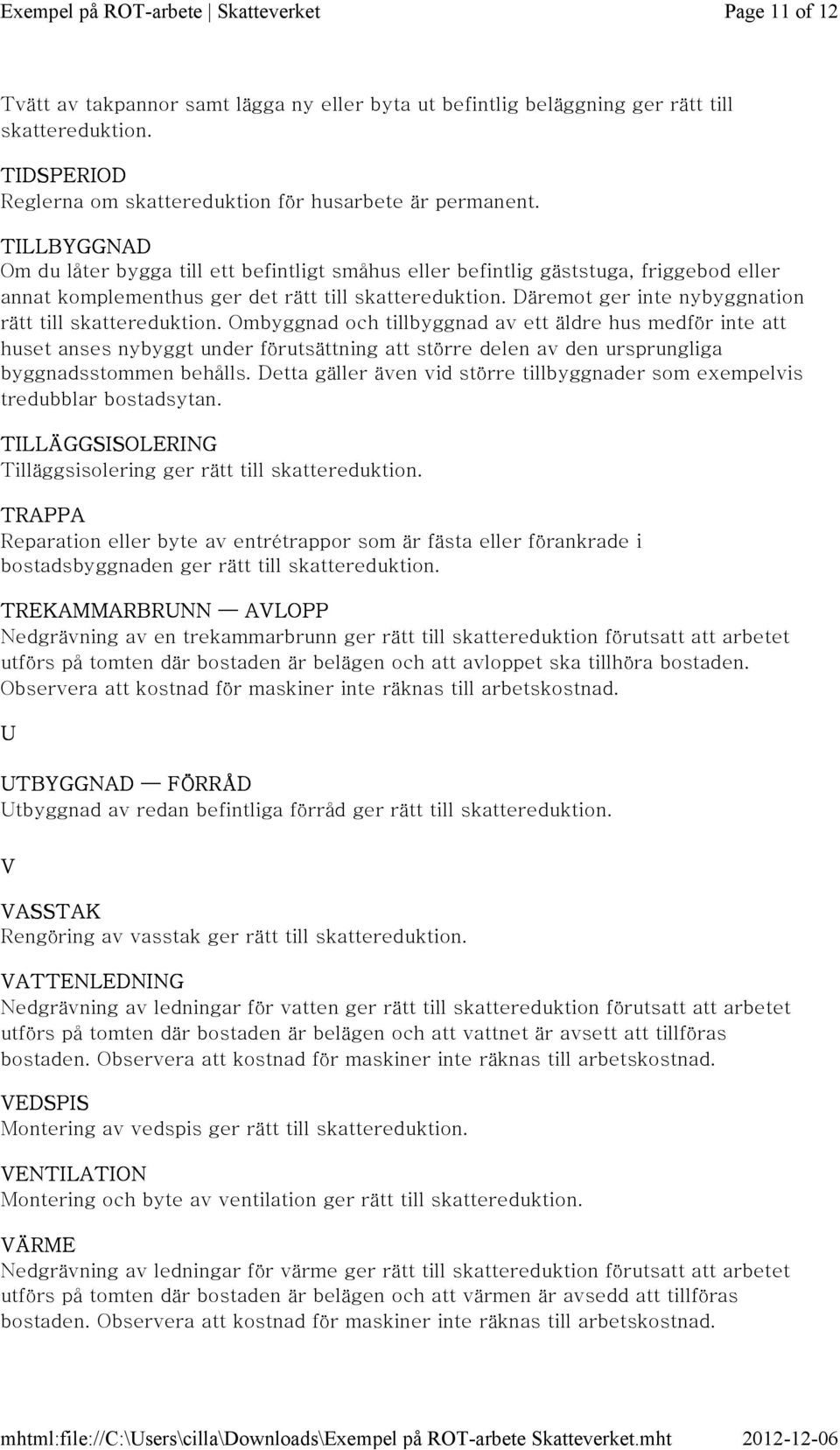 Exempel på ROT-arbete | Skatteverket Page 11 of 12

Tvätt av takpannor samt lägga ny eller byta ut befintlig beläggning ger rätt till skattereduktion.

TIDSPERIOD
Reglerna om skattereduktion för husarbete är permanent.

TILLBYGGNAD
Om du låter bygga till ett befintligt småhus eller befintlig gäststuga, friggebod eller annat komplementhus ger det rätt till skattereduktion. Däremot ger inte nybyggnation rätt till skattereduktion. Ombyggnad och tillbyggnad av ett äldre hus medför inte att huset anses nybyggt under förutsättning att större delen av den ursprungliga byggnadsstommen behålls. Detta gäller även vid större tillbyggnader som exempelvis tredubblar bostadsytan.

TILLÄGGSISOLERING
Tilläggsisolering ger rätt till skattereduktion.

TRAPPA
Reparation eller byte av entrétrappor som är fästa eller förankrade i bostadsbyggnaden ger rätt till skattereduktion.

TREKAMMARBRUNN — AVLOPP
Nedgrävning av en trekammarbrunn ger rätt till skattereduktion förutsatt att arbetet utförs på tomten där bostaden är belägen och att avloppet ska tillhöra bostaden. Observera att kostnad för maskiner inte räknas till arbetskostnad.

U

UTBYGGNAD — FÖRRÅD
Utbyggnad av redan befintliga förråd ger rätt till skattereduktion.

V

VASSTAK
Rengöring av vasstak ger rätt till skattereduktion.

VATTENLEDNING
Nedgrävning av ledningar för vatten ger rätt till skattereduktion förutsatt att arbetet utförs på tomten där bostaden är belägen och att vattnet är avsett att tillföras bostaden. Observera att kostnad för maskiner inte räknas till arbetskostnad.

VEDSPIS
Montering av vedspis ger rätt till skattereduktion.

VENTILATION
Montering och byte av ventilation ger rätt till skattereduktion.

VÄRME
Nedgrävning av ledningar för värme ger rätt till skattereduktion förutsatt att arbetet utförs på tomten där bostaden är belägen och att värmen är avsedd att tillföras bostaden. Observera att kostnad för maskiner inte räknas till arbetskostnad.

mhtml:file://C:\Users\cilla\Downloads\Exempel på ROT-arbete Skatteverket.mht 2012-12-06